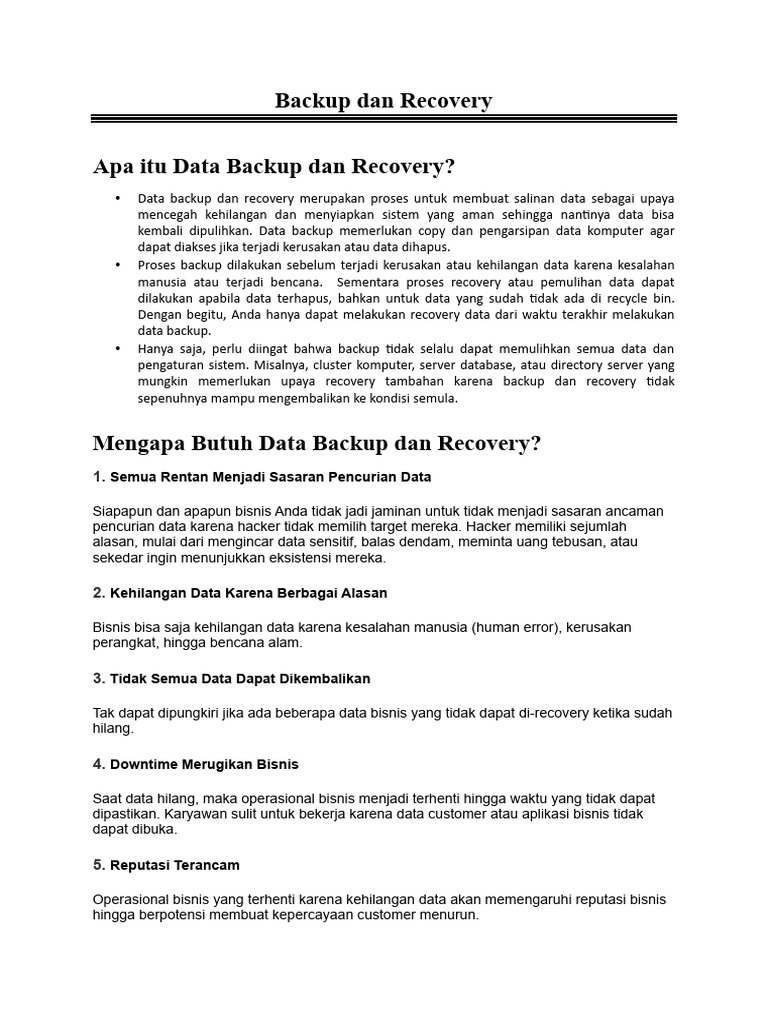 Backup dan Recovery

Apa itu Data Backup dan Recovery?

• Data backup dan recovery merupakan proses untuk membuat salinan data sebagai upaya mencegah kehilangan dan menyiapkan sistem yang aman sehingga nantinya data bisa kembali dipulihkan. Data backup memerlukan copy dan pengarsipan data komputer agar dapat diakses jika terjadi kerusakan atau data dihapus.
• Proses backup dilakukan sebelum terjadi kerusakan atau kehilangan data karena kesalahan manusia atau terjadi bencana. Sementara proses recovery atau pemulihan data dapat dilakukan apabila data terhapus, bahkan untuk data yang sudah tidak ada di recycle bin. Dengan begitu, Anda hanya dapat melakukan recovery data dari waktu terakhir melakukan data backup.
• Hanya saja, perlu diingat bahwa backup tidak selalu dapat memulihkan semua data dan pengaturan sistem. Misalnya, cluster komputer, server database, atau directory server yang mungkin memerlukan upaya recovery tambahan karena backup dan recovery tidak sepenuhnya mampu mengembalikan ke kondisi semula.

Mengapa Butuh Data Backup dan Recovery?

1. Semua Rentan Menjadi Sasaran Pencurian Data

Siapapun dan apapun bisnis Anda tidak jadi jaminan untuk tidak menjadi sasaran ancaman pencurian data karena hacker tidak memilih target mereka. Hacker memiliki sejumlah alasan, mulai dari mengincar data sensitif, balas dendam, meminta uang tebusan, atau sekedar ingin menunjukkan eksistensi mereka.

2. Kehilangan Data Karena Berbagai Alasan

Bisnis bisa saja kehilangan data karena kesalahan manusia (human error), kerusakan perangkat, hingga bencana alam.

3. Tidak Semua Data Dapat Dikembalikan

Tak dapat dipungkiri jika ada beberapa data bisnis yang tidak dapat di-recovery ketika sudah hilang.

4. Downtime Merugikan Bisnis

Saat data hilang, maka operasional bisnis menjadi terhenti hingga waktu yang tidak dapat dipastikan. Karyawan sulit untuk bekerja karena data customer atau aplikasi bisnis tidak dapat dibuka.

5. Reputasi Terancam

Operasional bisnis yang terhenti karena kehilangan data akan memengaruhi reputasi bisnis hingga berpotensi membuat kepercayaan customer menurun.